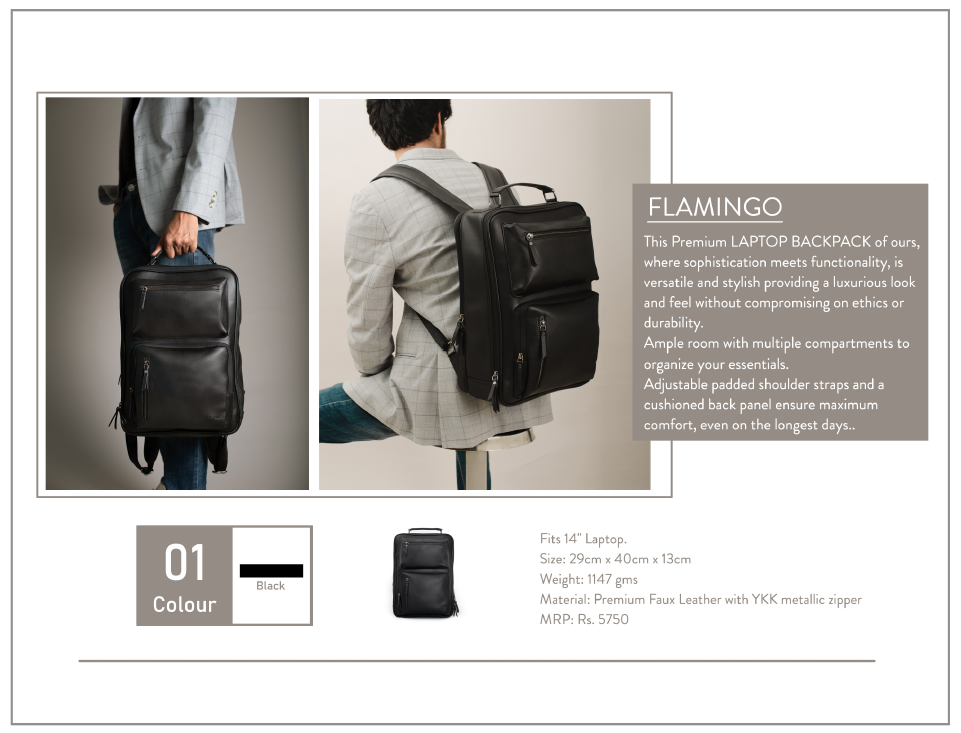 FLAMINGO

This Premium LAPTOP BACKPACK of ours, where sophistication meets functionality, is versatile and stylish providing a luxurious look and feel without compromising on ethics or durability.
Ample room with multiple compartments to organize your essentials.
Adjustable padded shoulder straps and a cushioned back panel ensure maximum comfort, even on the longest days..

01
Colour

Black

Fits 14" Laptop.
Size: 29cm x 40cm x 13cm
Weight: 1147 gms
Material: Premium Faux Leather with YKK metallic zipper
MRP: Rs. 5750